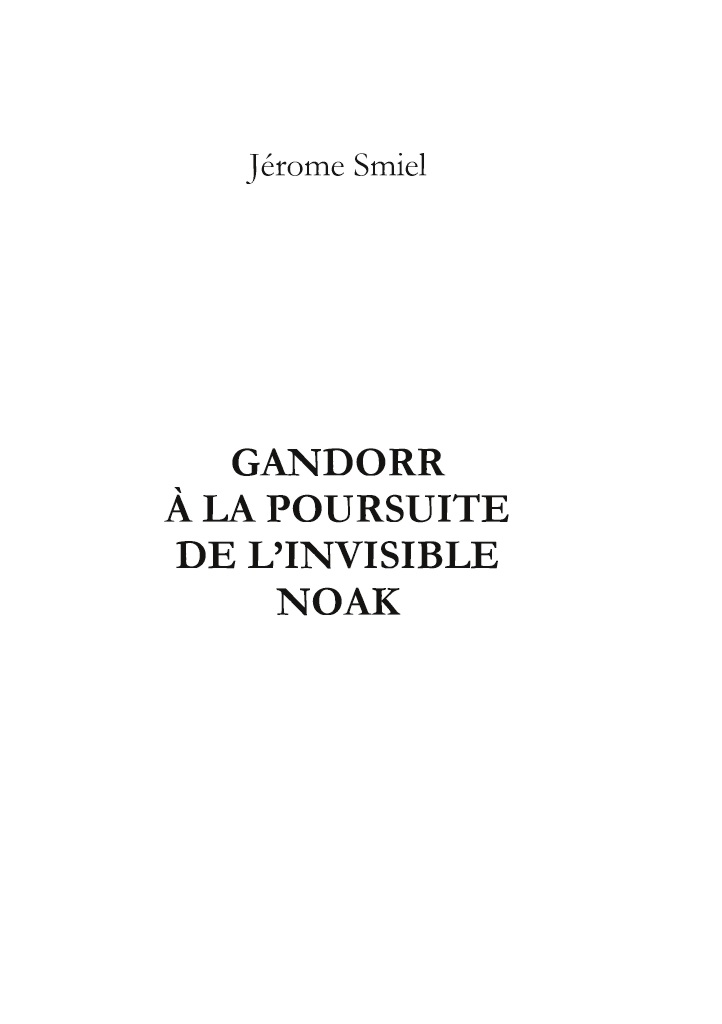 Jérome Smiel

GANDORR
À LA POURSUITE
DE L'INVISIBLE
NOAK